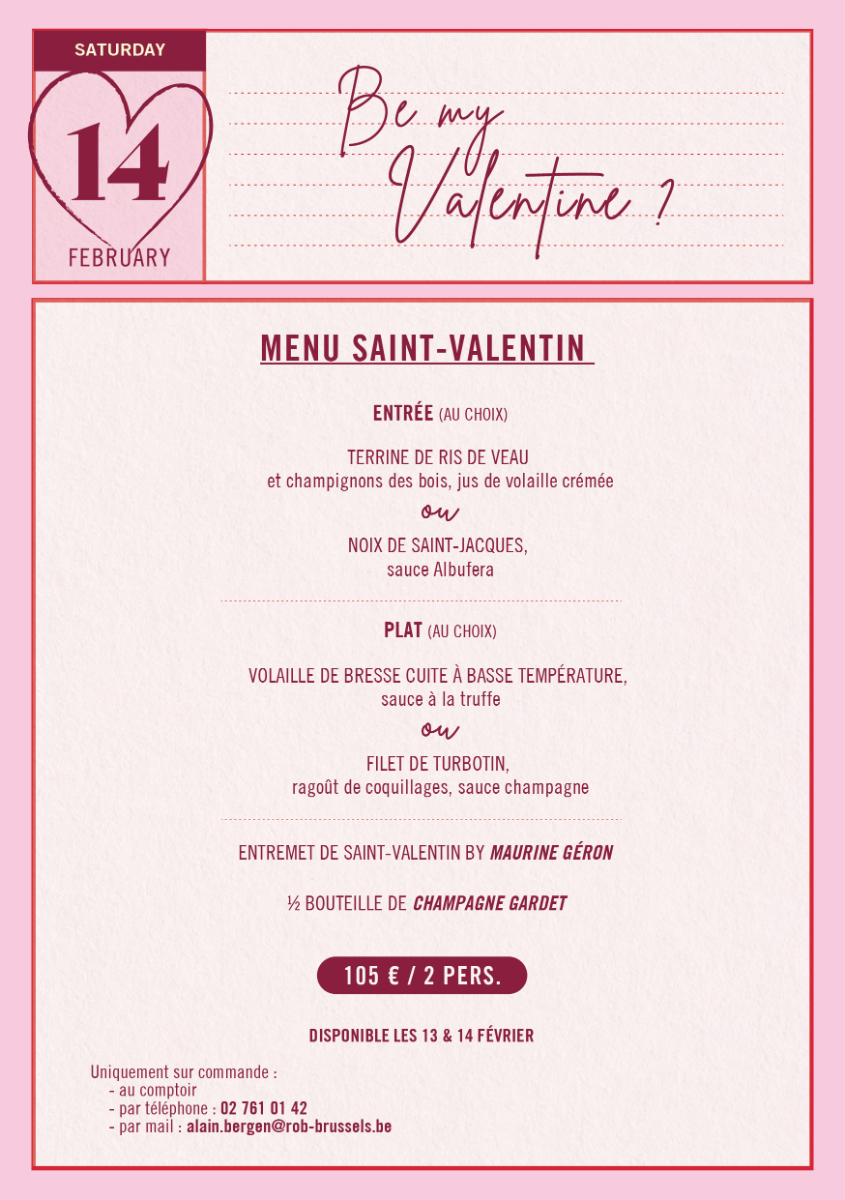 SATURDAY
14
FEBRUARY

Be my Valentine ?

MENU SAINT-VALENTIN

ENTRÉE (AU CHOIX)

TERRINE DE RIS DE VEAU
et champignons des bois, jus de volaille crémée

ou

NOIX DE SAINT-JACQUES,
sauce Albufera

PLAT (AU CHOIX)

VOLAILLE DE BRESSE CUITE À BASSE TEMPÉRATURE,
sauce à la truffe

ou

FILET DE TURBOTIN,
ragoût de coquillages, sauce champagne

ENTREMET DE SAINT-VALENTIN BY MAURINE GÉRON

½ BOUTEILLE DE CHAMPAGNE GARDET

105 € / 2 PERS.

DISPONIBLE LES 13 & 14 FÉVRIER

Uniquement sur commande :
- au comptoir
- par téléphone : 02 761 01 42
- par mail : alain.bergen@rob-brussels.be